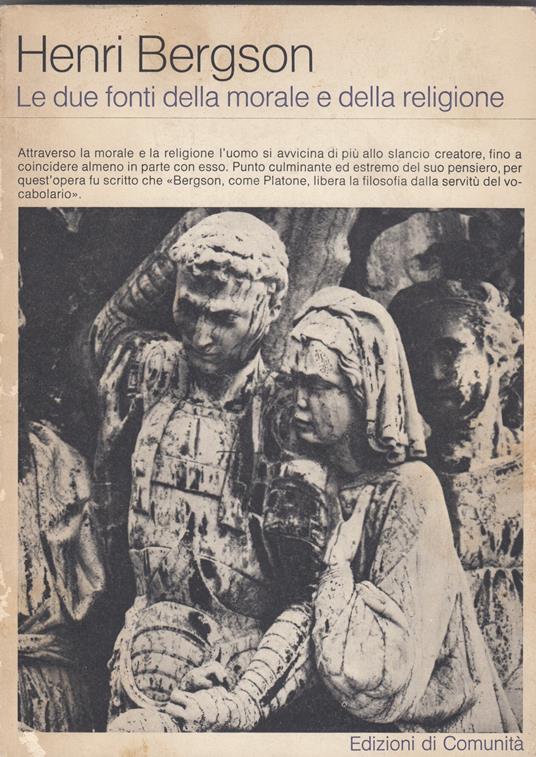 Henri Bergson
Le due fonti della morale e della religione

Attraverso la morale e la religione l'uomo si avvicina di più allo slancio creatore, fino a coincidere almeno in parte con esso. Punto culminante ed estremo del suo pensiero, per quest'opera fu scritto che «Bergson, come Platone, libera la filosofia dalla servitù del vocabolario».

Edizioni di Comunità